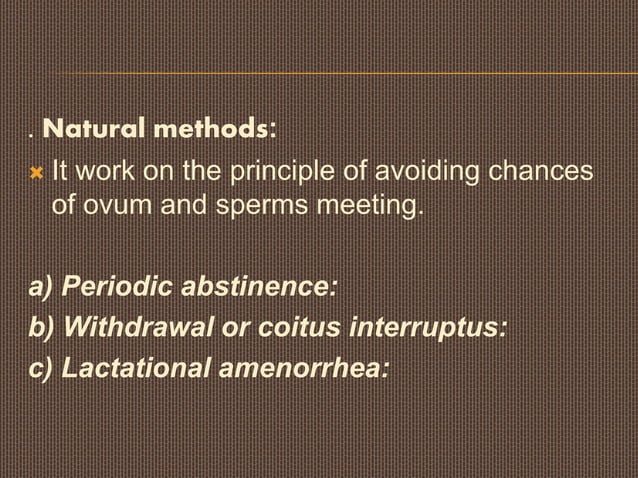 . Natural methods:

It work on the principle of avoiding chances of ovum and sperms meeting.

a) Periodic abstinence:
b) Withdrawal or coitus interruptus:
c) Lactational amenorrhea: